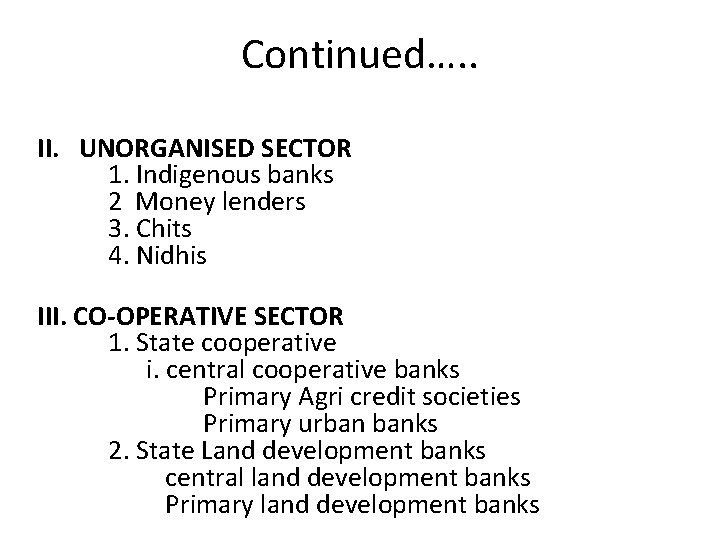 Continued…..

II. UNORGANISED SECTOR
1. Indigenous banks
2 Money lenders
3. Chits
4. Nidhis

III. CO-OPERATIVE SECTOR
1. State cooperative
i. central cooperative banks
Primary Agri credit societies
Primary urban banks
2. State Land development banks
central land development banks
Primary land development banks